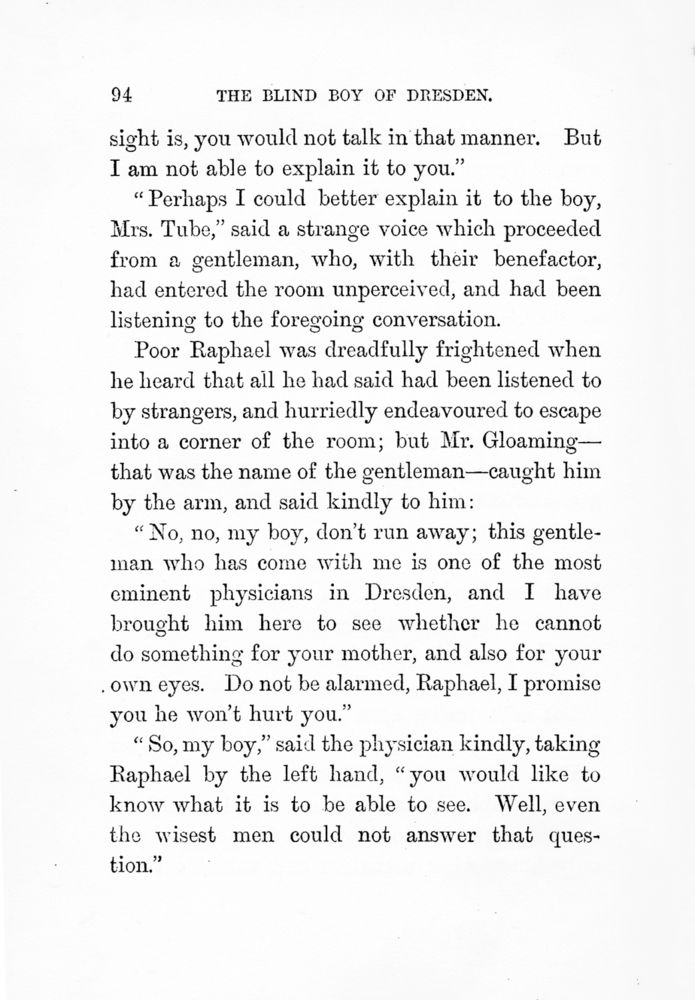 94 THE BLIND BOY OF DRESDEN.

sight is, you would not talk in that manner. But I am not able to explain it to you."

"Perhaps I could better explain it to the boy, Mrs. Tube," said a strange voice which proceeded from a gentleman, who, with their benefactor, had entered the room unperceived, and had been listening to the foregoing conversation.

Poor Raphael was dreadfully frightened when he heard that all he had said had been listened to by strangers, and hurriedly endeavoured to escape into a corner of the room; but Mr. Gloaming—that was the name of the gentleman—caught him by the arm, and said kindly to him:

"No, no, my boy, don't run away; this gentleman who has come with me is one of the most eminent physicians in Dresden, and I have brought him here to see whether he cannot do something for your mother, and also for your own eyes. Do not be alarmed, Raphael, I promise you he won't hurt you."

"So, my boy," said the physician kindly, taking Raphael by the left hand, "you would like to know what it is to be able to see. Well, even the wisest men could not answer that question."